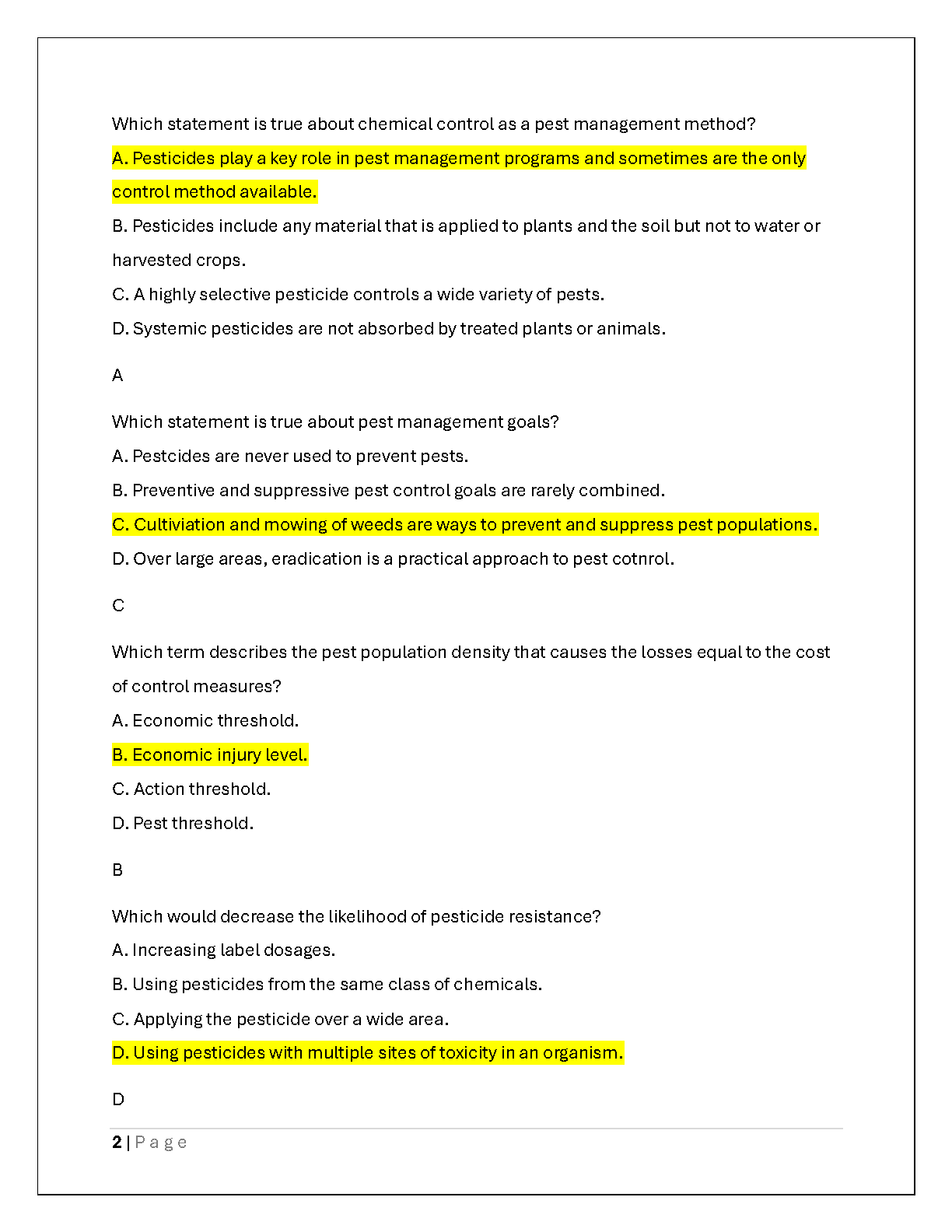 Which statement is true about chemical control as a pest management method?

A. Pesticides play a key role in pest management programs and sometimes are the only control method available.

B. Pesticides include any material that is applied to plants and the soil but not to water or harvested crops.

C. A highly selective pesticide controls a wide variety of pests.

D. Systemic pesticides are not absorbed by treated plants or animals.

A

Which statement is true about pest management goals?

A. Pestcides are never used to prevent pests.

B. Preventive and suppressive pest control goals are rarely combined.

C. Cultiviation and mowing of weeds are ways to prevent and suppress pest populations.

D. Over large areas, eradication is a practical approach to pest cotnrol.

C

Which term describes the pest population density that causes the losses equal to the cost of control measures?

A. Economic threshold.

B. Economic injury level.

C. Action threshold.

D. Pest threshold.

B

Which would decrease the likelihood of pesticide resistance?

A. Increasing label dosages.

B. Using pesticides from the same class of chemicals.

C. Applying the pesticide over a wide area.

D. Using pesticides with multiple sites of toxicity in an organism.

D

2 | P a g e